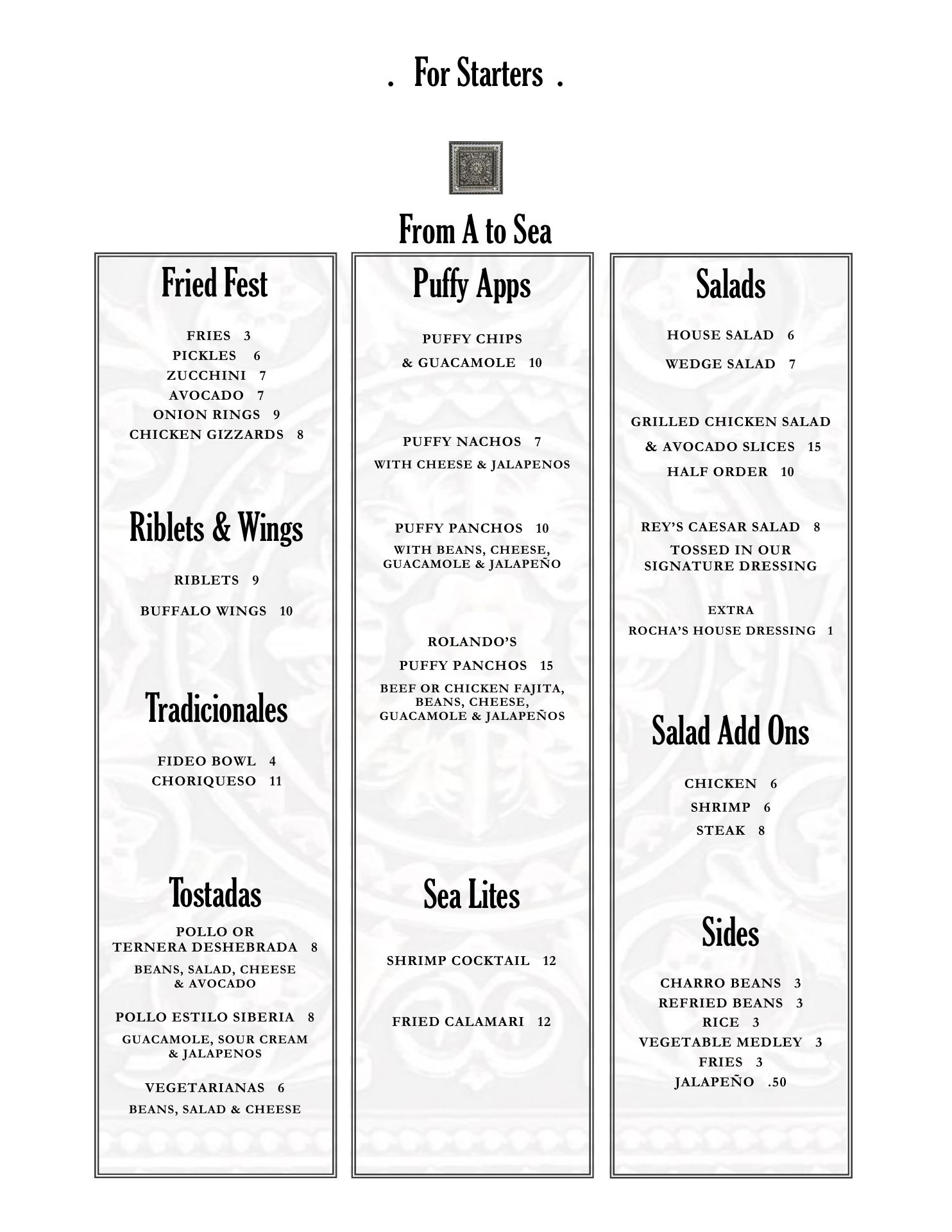 . For Starters .

From A to Sea

Fried Fest

FRIES 3
PICKLES 6
ZUCCHINI 7
AVOCADO 7
ONION RINGS 9
CHICKEN GIZZARDS 8

Riblets & Wings

RIBLETS 9

BUFFALO WINGS 10

Tradicionales

FIDEO BOWL 4
CHORIQUESO 11

Tostadas

POLLO OR TERNERA DESHEBRADA 8

BEANS, SALAD, CHEESE & AVOCADO

POLLO ESTILO SIBERIA 8

GUACAMOLE, SOUR CREAM & JALAPENOS

VEGETARIANAS 6

BEANS, SALAD & CHEESE

Puffy Apps

PUFFY CHIPS
& GUACAMOLE 10

PUFFY NACHOS 7
WITH CHEESE & JALAPENOS

PUFFY PANCHOS 10
WITH BEANS, CHEESE, GUACAMOLE & JALAPEÑO

ROLANDO'S
PUFFY PANCHOS 15
BEEF OR CHICKEN FAJITA, BEANS, CHEESE, GUACAMOLE & JALAPEÑOS

Sea Lites

SHRIMP COCKTAIL 12

FRIED CALAMARI 12

Salads

HOUSE SALAD 6

WEDGE SALAD 7

GRILLED CHICKEN SALAD
& AVOCADO SLICES 15
HALF ORDER 10

REY'S CAESAR SALAD 8
TOSSED IN OUR SIGNATURE DRESSING

EXTRA
ROCHA'S HOUSE DRESSING 1

Salad Add Ons

CHICKEN 6
SHRIMP 6
STEAK 8

Sides

CHARRO BEANS 3
REFRIED BEANS 3
RICE 3
VEGETABLE MEDLEY 3
FRIES 3
JALAPEÑO .50